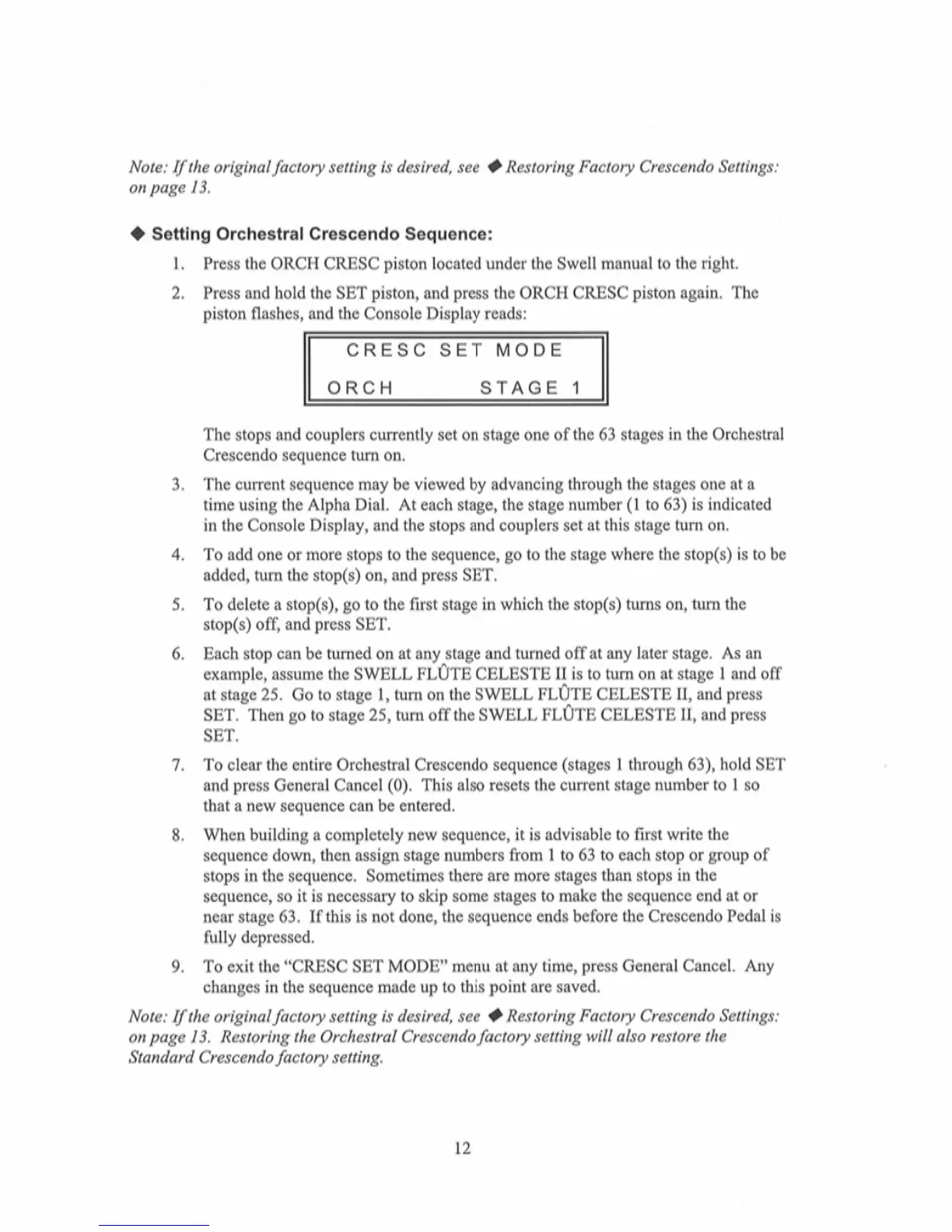 Note: If the original factory setting is desired, see ◆ Restoring Factory Crescendo Settings: on page 13.

◆ Setting Orchestral Crescendo Sequence:

1. Press the ORCH CRESC piston located under the Swell manual to the right.

2. Press and hold the SET piston, and press the ORCH CRESC piston again. The piston flashes, and the Console Display reads:

CRESC SET MODE
ORCH STAGE 1

The stops and couplers currently set on stage one of the 63 stages in the Orchestral Crescendo sequence turn on.

3. The current sequence may be viewed by advancing through the stages one at a time using the Alpha Dial. At each stage, the stage number (1 to 63) is indicated in the Console Display, and the stops and couplers set at this stage turn on.

4. To add one or more stops to the sequence, go to the stage where the stop(s) is to be added, turn the stop(s) on, and press SET.

5. To delete a stop(s), go to the first stage in which the stop(s) turns on, turn the stop(s) off, and press SET.

6. Each stop can be turned on at any stage and turned off at any later stage. As an example, assume the SWELL FLÛTE CELESTE II is to turn on at stage 1 and off at stage 25. Go to stage 1, turn on the SWELL FLÛTE CELESTE II, and press SET. Then go to stage 25, turn off the SWELL FLÛTE CELESTE II, and press SET.

7. To clear the entire Orchestral Crescendo sequence (stages 1 through 63), hold SET and press General Cancel (0). This also resets the current stage number to 1 so that a new sequence can be entered.

8. When building a completely new sequence, it is advisable to first write the sequence down, then assign stage numbers from 1 to 63 to each stop or group of stops in the sequence. Sometimes there are more stages than stops in the sequence, so it is necessary to skip some stages to make the sequence end at or near stage 63. If this is not done, the sequence ends before the Crescendo Pedal is fully depressed.

9. To exit the "CRESC SET MODE" menu at any time, press General Cancel. Any changes in the sequence made up to this point are saved.

Note: If the original factory setting is desired, see ◆ Restoring Factory Crescendo Settings: on page 13. Restoring the Orchestral Crescendo factory setting will also restore the Standard Crescendo factory setting.

12